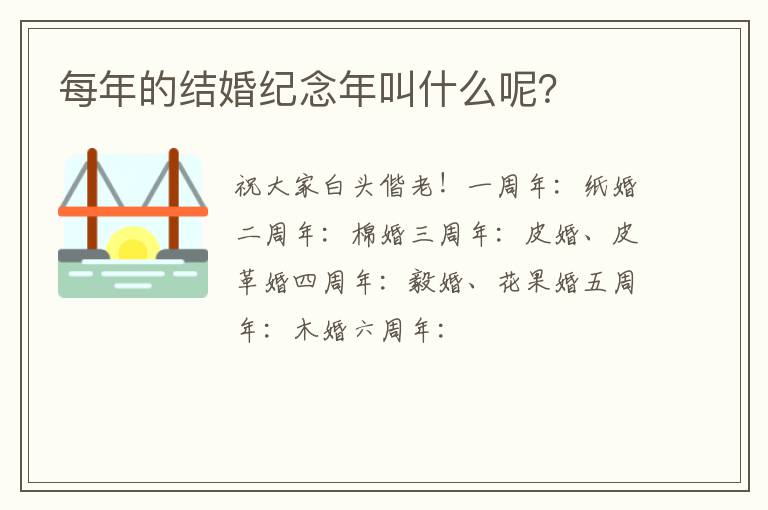 每年的结婚纪念年叫什么呢？

祝大家白头偕老！一周年：纸婚二周年：棉婚三周年：皮婚、皮革婚四周年：毅婚、花果婚五周年：木婚六周年：